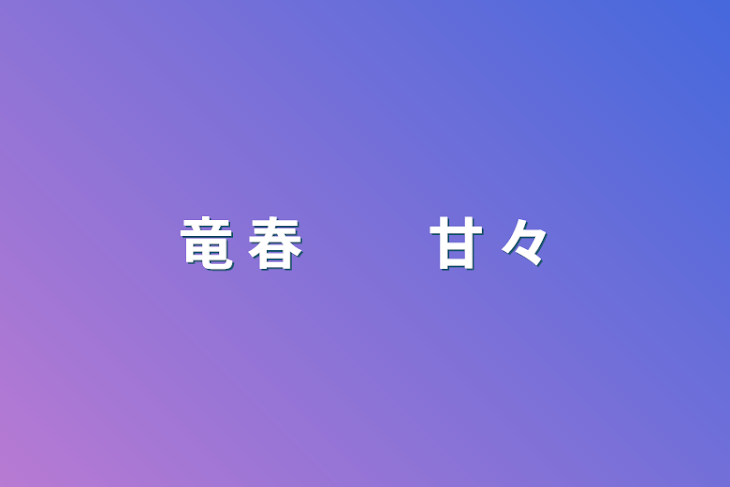 竜春　　甘々